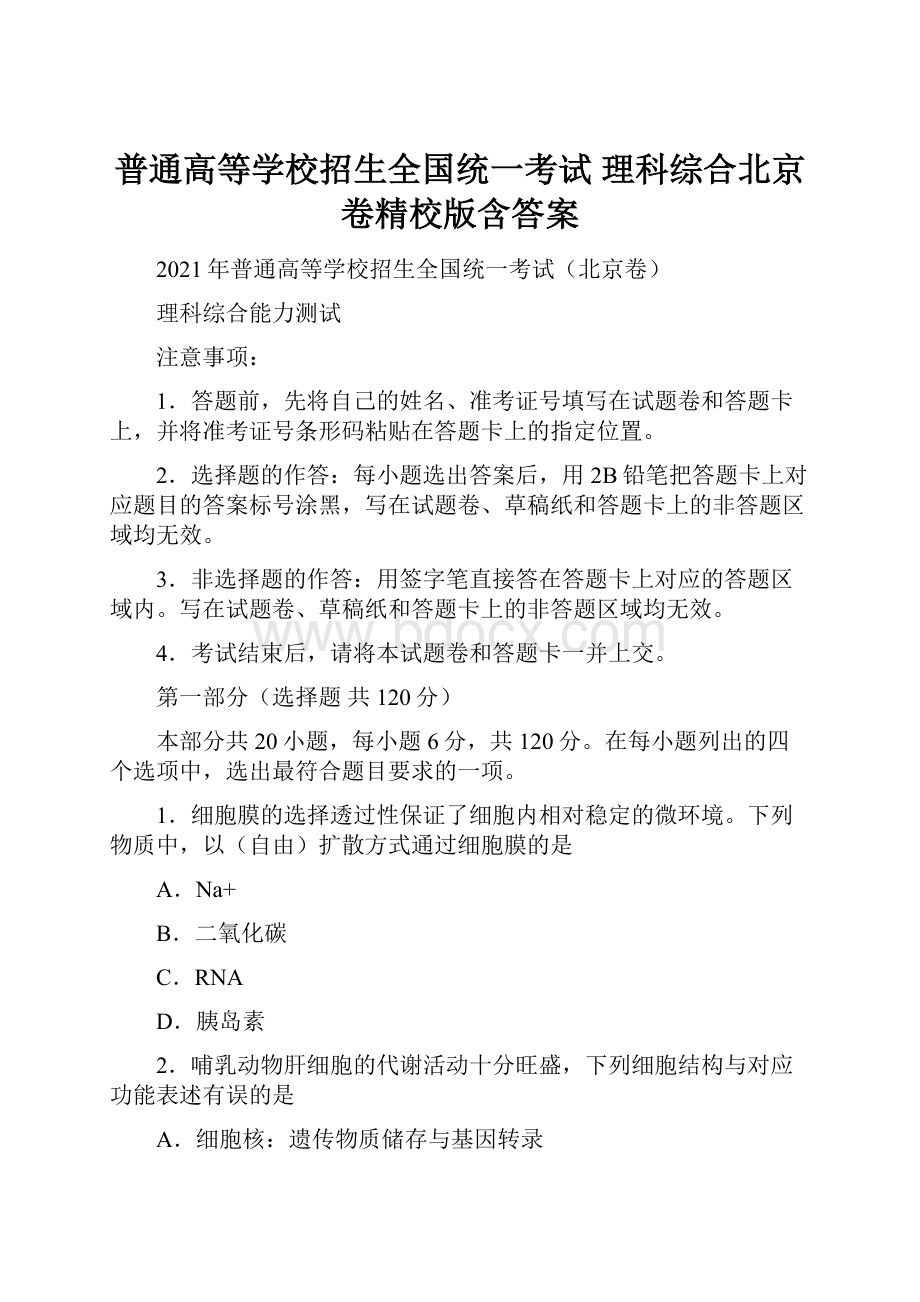 普通高等学校招生全国统一考试 理科综合北京卷精校版含答案

2021年普通高等学校招生全国统一考试（北京卷）

理科综合能力测试

注意事项：

1．答题前，先将自己的姓名、准考证号填写在试题卷和答题卡上，并将准考证号条形码粘贴在答题卡上的指定位置。

2．选择题的作答：每小题选出答案后，用2B铅笔把答题卡上对应题目的答案标号涂黑，写在试题卷、草稿纸和答题卡上的非答题区域均无效。

3．非选择题的作答：用签字笔直接答在答题卡上对应的答题区域内。写在试题卷、草稿纸和答题卡上的非答题区域均无效。

www.bdocx.com

4．考试结束后，请将本试题卷和答题卡一并上交。

第一部分（选择题 共120分）

本部分共20小题，每小题6分，共120分。在每小题列出的四个选项中，选出最符合题目要求的一项。

1．细胞膜的选择透过性保证了细胞内相对稳定的微环境。下列物质中，以（自由）扩散方式通过细胞膜的是

A．Na+

B．二氧化碳

C．RNA

D．胰岛素

2．哺乳动物肝细胞的代谢活动十分旺盛，下列细胞结构与对应功能表述有误的是

A．细胞核：遗传物质储存与基因转录